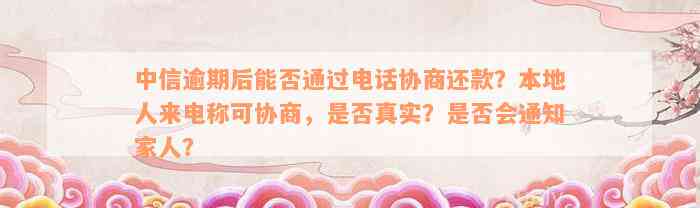 中信逾期后能否通过电话协商还款？本地人来电称可协商，是否真实？是否会通知家人？